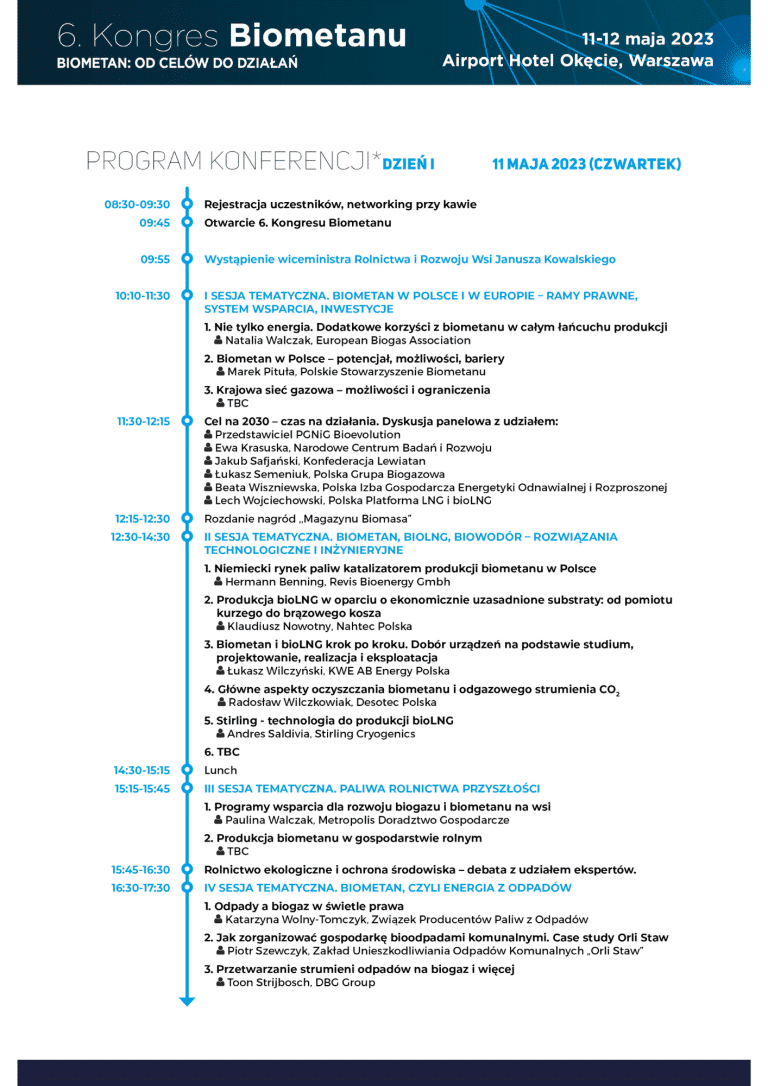 6. Kongres Biometanu
BIOMETAN: OD CELÓW DO DZIAŁAŃ

11-12 maja 2023
Airport Hotel Okęcie, Warszawa

PROGRAM KONFERENCJI* DZIEŃ I 11 MAJA 2023 (CZWARTEK)

08:30-09:30 Rejestracja uczestników, networking przy kawie
09:45 Otwarcie 6. Kongresu Biometanu
09:55 Wystąpienie wiceministra Rolnictwa i Rozwoju Wsi Janusza Kowalskiego
10:10-11:30 I SESJA TEMATYCZNA. BIOMETAN W POLSCE I W EUROPIE – RAMY PRAWNE, SYSTEM WSPARCIA, INWESTYCJE
1. Nie tylko energia. Dodatkowe korzyści z biometanu w całym łańcuchu produkcji
Natalia Walczak, European Biogas Association
2. Biometan w Polsce – potencjał, możliwości, bariery
Marek Pituła, Polskie Stowarzyszenie Biometanu
3. Krajowa sieć gazowa – możliwości i ograniczenia
TBC
11:30-12:15 Cel na 2030 – czas na działania. Dyskusja panelowa z udziałem:
Przedstawiciel PGNiG Bioevolution
Ewa Krasuska, Narodowe Centrum Badań i Rozwoju
Jakub Safjański, Konfederacja Lewiatan
Łukasz Semeniuk, Polska Grupa Biogazowa
Beata Wiszniewska, Polska Izba Gospodarcza Energetyki Odnawialnej i Rozproszonej
Lech Wojciechowski, Polska Platforma LNG i bioLNG
12:15-12:30 Rozdanie nagród „Magazynu Biomasa"
12:30-14:30 II SESJA TEMATYCZNA. BIOMETAN, BIOLNG, BIOWODÓR – ROZWIĄZANIA TECHNOLOGICZNE I INŻYNIERYJNE
1. Niemiecki rynek paliw katalizatorem produkcji biometanu w Polsce
Hermann Benning, Revis Bioenergy Gmbh
2. Produkcja bioLNG w oparciu o ekonomicznie uzasadnione substraty: od pomiotu kurzego do brązowego kosza
Klaudiusz Nowotny, Nahtec Polska
3. Biometan i bioLNG krok po kroku. Dobór urządzeń na podstawie studium, projektowanie, realizacja i eksploatacja
Łukasz Wilczyński, KWE AB Energy Polska
4. Główne aspekty oczyszczania biometanu i odgazowego strumienia $CO_2$
Radosław Wilczkowiak, Desotec Polska
5. Stirling - technologia do produkcji bioLNG
Andres Saldivia, Stirling Cryogenics
6. TBC
14:30-15:15 Lunch
15:15-15:45 III SESJA TEMATYCZNA. PALIWA ROLNICTWA PRZYSZŁOŚCI
1. Programy wsparcia dla rozwoju biogazu i biometanu na wsi
Paulina Walczak, Metropolis Doradztwo Gospodarcze
2. Produkcja biometanu w gospodarstwie rolnym
TBC
15:45-16:30 Rolnictwo ekologiczne i ochrona środowiska – debata z udziałem ekspertów.
16:30-17:30 IV SESJA TEMATYCZNA. BIOMETAN, CZYLI ENERGIA Z ODPADÓW
1. Odpady a biogaz w świetle prawa
Katarzyna Wolny-Tomczyk, Związek Producentów Paliw z Odpadów
2. Jak zorganizować gospodarkę bioodpadami komunalnymi. Case study Orli Staw
Piotr Szewczyk, Zakład Unieszkodliwiania Odpadów Komunalnych „Orli Staw"
3. Przetwarzanie strumieni odpadów na biogaz i więcej
Toon Strijbosch, DBG Group